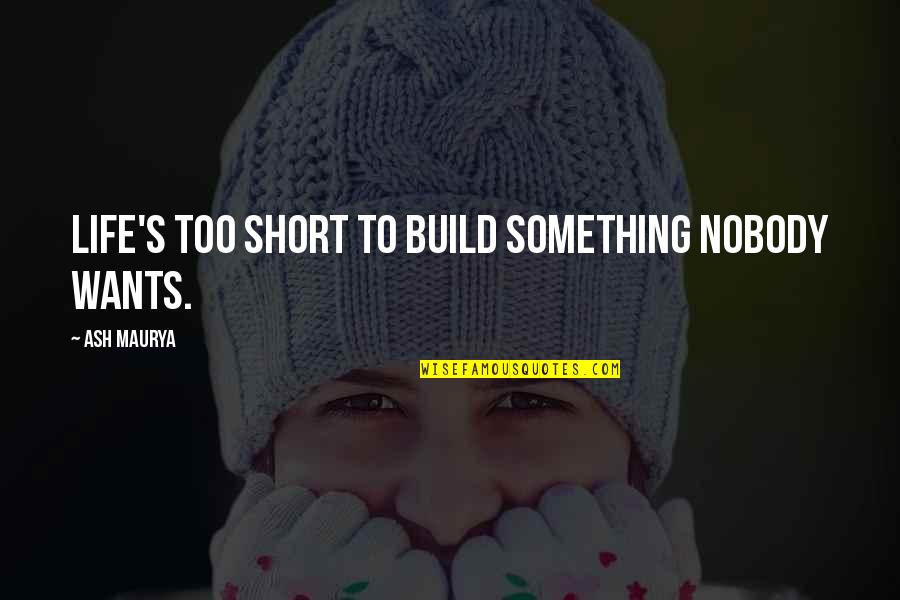 LIFE'S TOO SHORT TO BUILD SOMETHING NOBODY WANTS.

~ ASH MAURYA

WISEFAMOUSQUOTES.COM